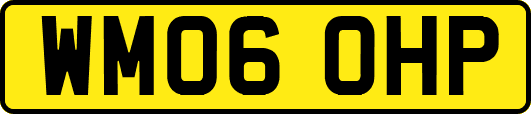 WM06 OHP